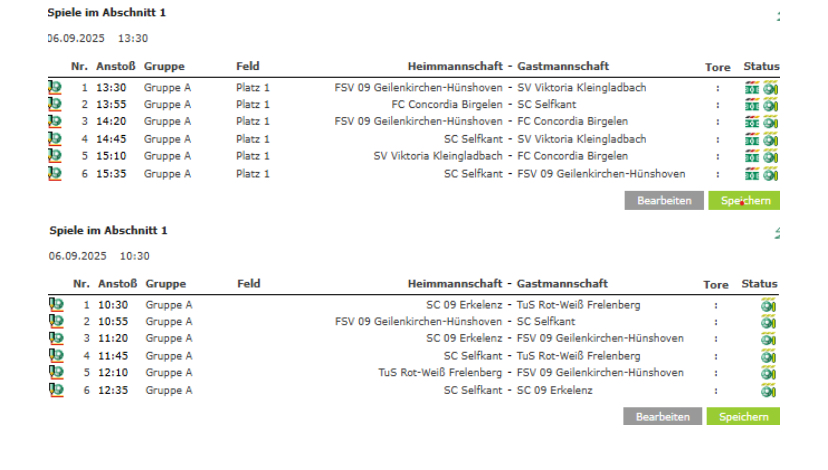 Spiele im Abschnitt 1

06.09.2025 13:30

| Nr. | Anstoß | Gruppe | Feld | Heimmannschaft - Gastmannschaft | Tore | Status |
|---|---|---|---|---|---|---|
| 1 | 13:30 | Gruppe A | Platz 1 | FSV 09 Geilenkirchen-Hünshoven - SV Viktoria Kleingladbach | : | |
| 2 | 13:55 | Gruppe A | Platz 1 | FC Concordia Birgelen - SC Selfkant | : | |
| 3 | 14:20 | Gruppe A | Platz 1 | FSV 09 Geilenkirchen-Hünshoven - FC Concordia Birgelen | : | |
| 4 | 14:45 | Gruppe A | Platz 1 | SC Selfkant - SV Viktoria Kleingladbach | : | |
| 5 | 15:10 | Gruppe A | Platz 1 | SV Viktoria Kleingladbach - FC Concordia Birgelen | : | |
| 6 | 15:35 | Gruppe A | Platz 1 | SC Selfkant - FSV 09 Geilenkirchen-Hünshoven | : | |

Bearbeiten Speichern

Spiele im Abschnitt 1

06.09.2025 10:30

| Nr. | Anstoß | Gruppe | Feld | Heimmannschaft - Gastmannschaft | Tore | Status |
|---|---|---|---|---|---|---|
| 1 | 10:30 | Gruppe A | | SC 09 Erkelenz - TuS Rot-Weiß Frelenberg | : | |
| 2 | 10:55 | Gruppe A | | FSV 09 Geilenkirchen-Hünshoven - SC Selfkant | : | |
| 3 | 11:20 | Gruppe A | | SC 09 Erkelenz - FSV 09 Geilenkirchen-Hünshoven | : | |
| 4 | 11:45 | Gruppe A | | SC Selfkant - TuS Rot-Weiß Frelenberg | : | |
| 5 | 12:10 | Gruppe A | | TuS Rot-Weiß Frelenberg - FSV 09 Geilenkirchen-Hünshoven | : | |
| 6 | 12:35 | Gruppe A | | SC Selfkant - SC 09 Erkelenz | : | |

Bearbeiten Speichern